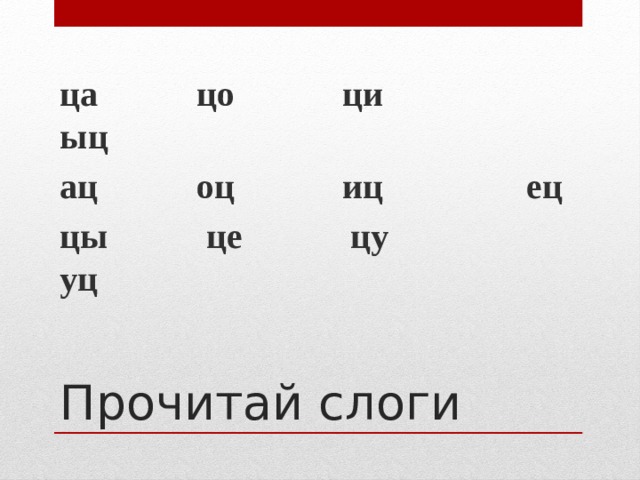 ца цо ци
ыц

ац оц иц ец

цы це цу
уц

Прочитай слоги